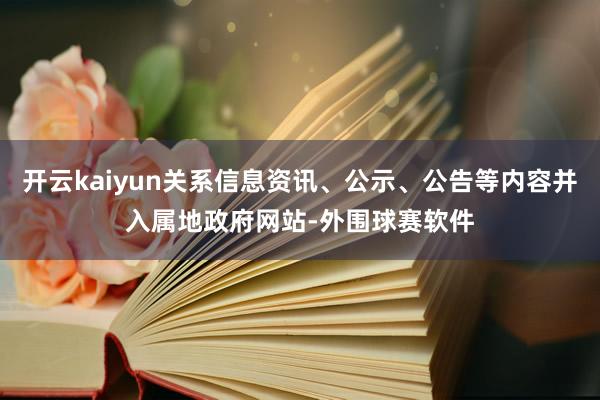 开云kaiyun关系信息资讯、公示、公告等内容并入属地政府网站-外围球赛软件